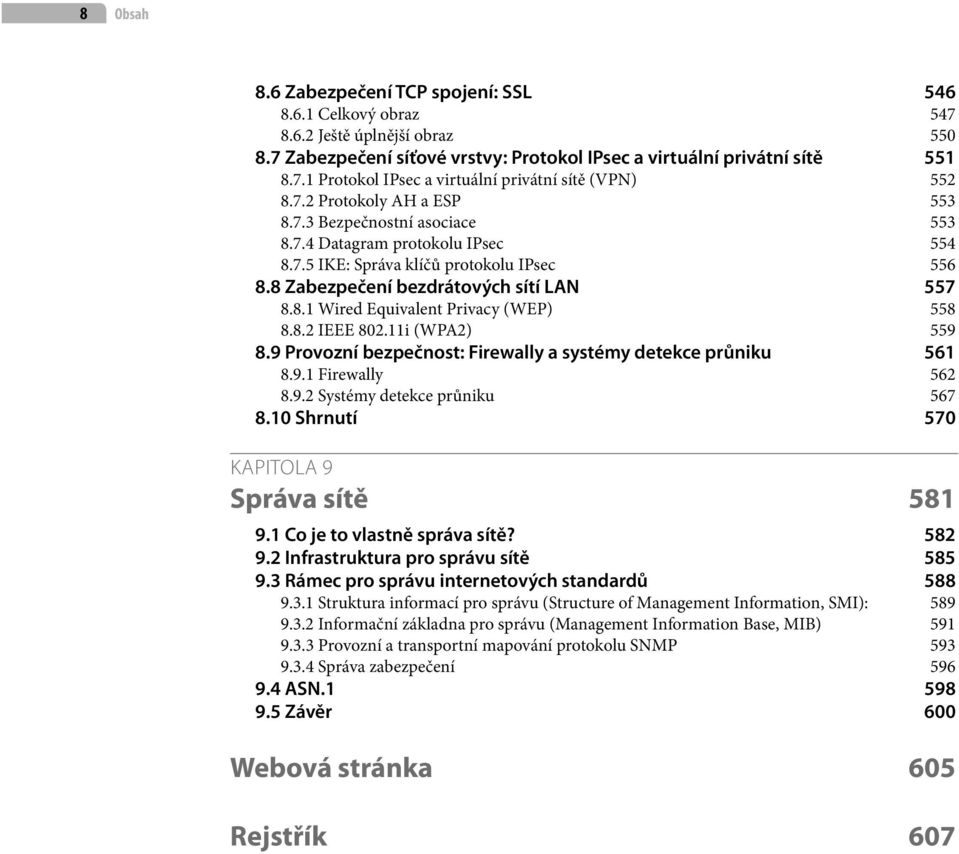 8 Obsah

8.6 Zabezpečení TCP spojení: SSL 546
8.6.1 Celkový obraz 547
8.6.2 Ještě úplnější obraz 550
8.7 Zabezpečení síťové vrstvy: Protokol IPsec a virtuální privátní sítě 551
8.7.1 Protokol IPsec a virtuální privátní sítě (VPN) 552
8.7.2 Protokoly AH a ESP 553
8.7.3 Bezpečnostní asociace 553
8.7.4 Datagram protokolu IPsec 554
8.7.5 IKE: Správa klíčů protokolu IPsec 556
8.8 Zabezpečení bezdrátových sítí LAN 557
8.8.1 Wired Equivalent Privacy (WEP) 558
8.8.2 IEEE 802.11i (WPA2) 559
8.9 Provozní bezpečnost: Firewally a systémy detekce průniku 561
8.9.1 Firewally 562
8.9.2 Systémy detekce průniku 567
8.10 Shrnutí 570

KAPITOLA 9
Správa sítě 581
9.1 Co je to vlastně správa sítě? 582
9.2 Infrastruktura pro správu sítě 585
9.3 Rámec pro správu internetových standardů 588
9.3.1 Struktura informací pro správu (Structure of Management Information, SMI): 589
9.3.2 Informační základna pro správu (Management Information Base, MIB) 591
9.3.3 Provozní a transportní mapování protokolu SNMP 593
9.3.4 Správa zabezpečení 596
9.4 ASN.1 598
9.5 Závěr 600

Webová stránka 605

Rejstřík 607